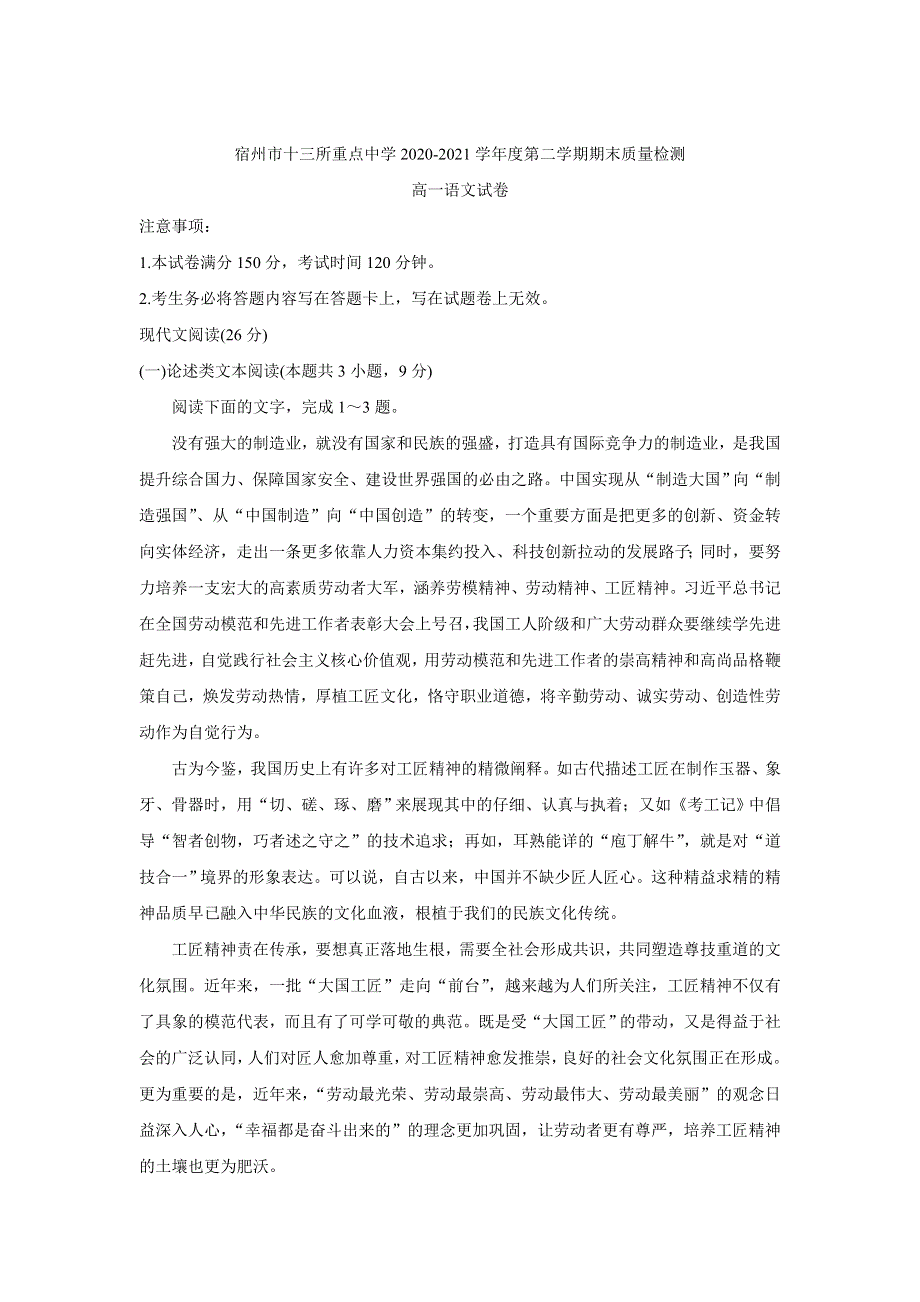 宿州市十三所重点中学 2020-2021 学年度第二学期期末质量检测

高一语文试卷

注意事项：

1.本试卷满分 150 分，考试时间 120 分钟。

2.考生务必将答题内容写在答题卡上，写在试题卷上无效。

现代文阅读(26 分)

(一)论述类文本阅读(本题共 3 小题，9 分)

阅读下面的文字，完成 1～3 题。

没有强大的制造业，就没有国家和民族的强盛，打造具有国际竞争力的制造业，是我国提升综合国力、保障国家安全、建设世界强国的必由之路。中国实现从“制造大国”向“制造强国”、从“中国制造”向“中国创造”的转变，一个重要方面是把更多的创新、资金转向实体经济，走出一条更多依靠人力资本集约投入、科技创新拉动的发展路子；同时，要努力培养一支宏大的高素质劳动者大军，涵养劳模精神、劳动精神、工匠精神。习近平总书记在全国劳动模范和先进工作者表彰大会上号召，我国工人阶级和广大劳动群众要继续学先进赶先进，自觉践行社会主义核心价值观，用劳动模范和先进工作者的崇高精神和高尚品格鞭策自己，焕发劳动热情，厚植工匠文化，恪守职业道德，将辛勤劳动、诚实劳动、创造性劳动作为自觉行为。

古为今鉴，我国历史上有许多对工匠精神的精微阐释。如古代描述工匠在制作玉器、象牙、骨器时，用“切、磋、琢、磨”来展现其中的仔细、认真与执着；又如《考工记》中倡导“智者创物，巧者述之守之”的技术追求；再如，耳熟能详的“庖丁解牛”，就是对“道技合一”境界的形象表达。可以说，自古以来，中国并不缺少匠人匠心。这种精益求精的精神品质早已融入中华民族的文化血液，根植于我们的民族文化传统。

工匠精神贵在传承，要想真正落地生根，需要全社会形成共识，共同塑造尊技重道的文化氛围。近年来，一批“大国工匠”走向“前台”，越来越为人们所关注，工匠精神不仅有了具象的模范代表，而且有了可学可敬的典范。既是受“大国工匠”的带动，又是得益于社会的广泛认同，人们对匠人愈加尊重，对工匠精神愈发推崇，良好的社会文化氛围正在形成。更为重要的是，近年来，“劳动最光荣、劳动最崇高、劳动最伟大、劳动最美丽”的观念日益深入人心，“幸福都是奋斗出来的”的理念更加巩固，让劳动者更有尊严，培养工匠精神的土壤也更为肥沃。